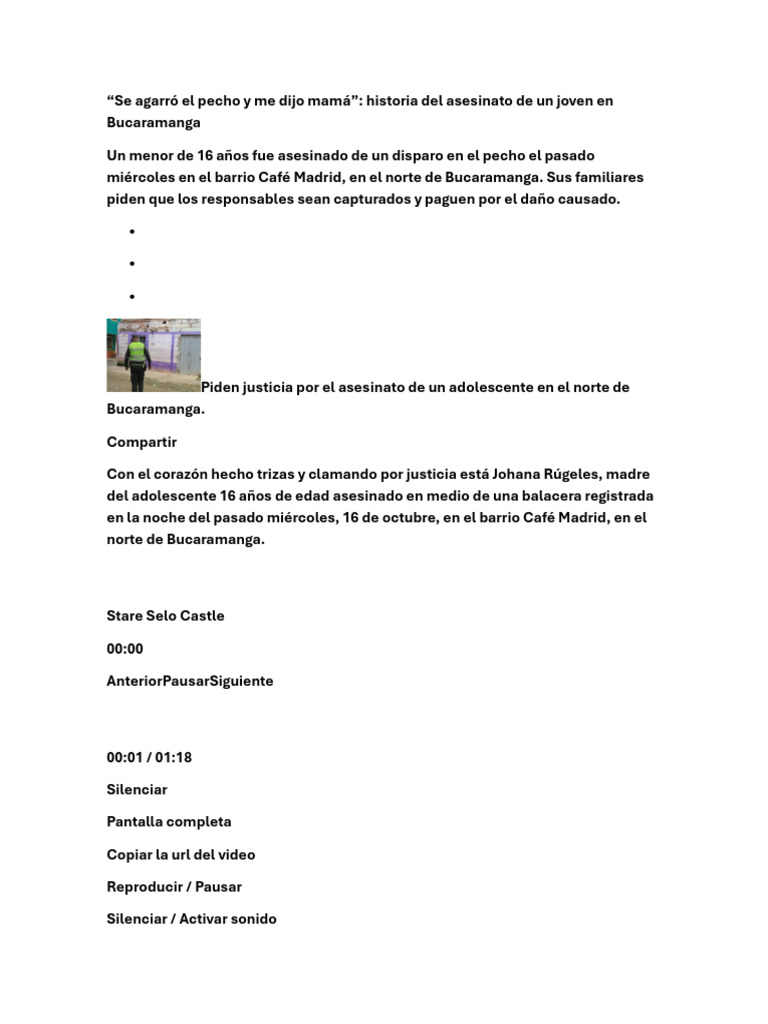 “Se agarró el pecho y me dijo mamá”: historia del asesinato de un joven en Bucaramanga

Un menor de 16 años fue asesinado de un disparo en el pecho el pasado miércoles en el barrio Café Madrid, en el norte de Bucaramanga. Sus familiares piden que los responsables sean capturados y paguen por el daño causado.

•

•

•

Piden justicia por el asesinato de un adolescente en el norte de Bucaramanga.

Compartir

Con el corazón hecho trizas y clamando por justicia está Johana Rúgeles, madre del adolescente 16 años de edad asesinado en medio de una balacera registrada en la noche del pasado miércoles, 16 de octubre, en el barrio Café Madrid, en el norte de Bucaramanga.

Stare Selo Castle

00:00

AnteriorPausarSiguiente

00:01 / 01:18

Silenciar

Pantalla completa

Copiar la url del video

Reproducir / Pausar

Silenciar / Activar sonido